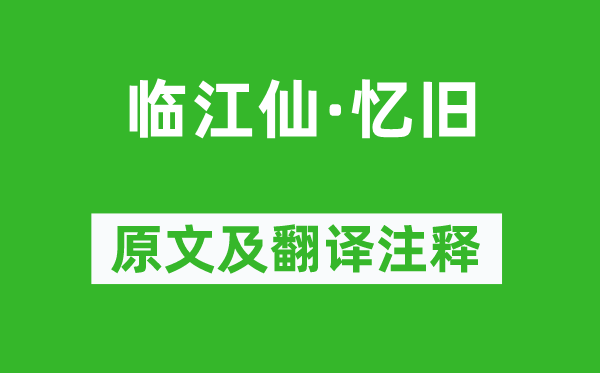 临江仙·忆旧

原文及翻译注释